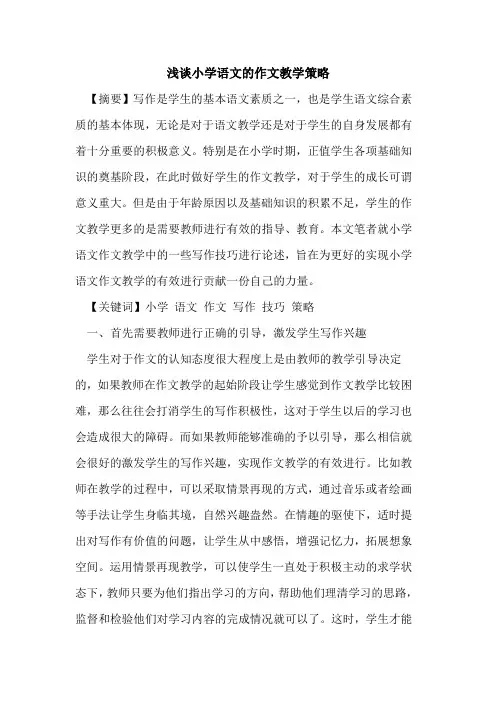 浅谈小学语文的作文教学策略

【摘要】写作是学生的基本语文素质之一，也是学生语文综合素质的基本体现，无论是对于语文教学还是对于学生的自身发展都有着十分重要的积极意义。特别是在小学时期，正值学生各项基础知识的奠基阶段，在此时做好学生的作文教学，对于学生的成长可谓意义重大。但是由于年龄原因以及基础知识的积累不足，学生的作文教学更多的是需要教师进行有效的指导、教育。本文笔者就小学语文作文教学中的一些写作技巧进行论述，旨在为更好的实现小学语文作文教学的有效进行贡献一份自己的力量。

【关键词】小学 语文 作文 写作 技巧 策略

一、首先需要教师进行正确的引导，激发学生写作兴趣

学生对于作文的认知态度很大程度上是由教师的教学引导决定的，如果教师在作文教学的起始阶段让学生感觉到作文教学比较困难，那么往往会打消学生的写作积极性，这对于学生以后的学习也会造成很大的障碍。而如果教师能够准确的予以引导，那么相信就会很好的激发学生的写作兴趣，实现作文教学的有效进行。比如教师在教学的过程中，可以采取情景再现的方式，通过音乐或者绘画等手法让学生身临其境，自然兴趣盎然。在情趣的驱使下，适时提出对写作有价值的问题，让学生从中感悟，增强记忆力，拓展想象空间。运用情景再现教学，可以使学生一直处于积极主动的求学状态下，教师只要为他们指出学习的方向，帮助他们理清学习的思路，监督和检验他们对学习内容的完成情况就可以了。这时，学生才能